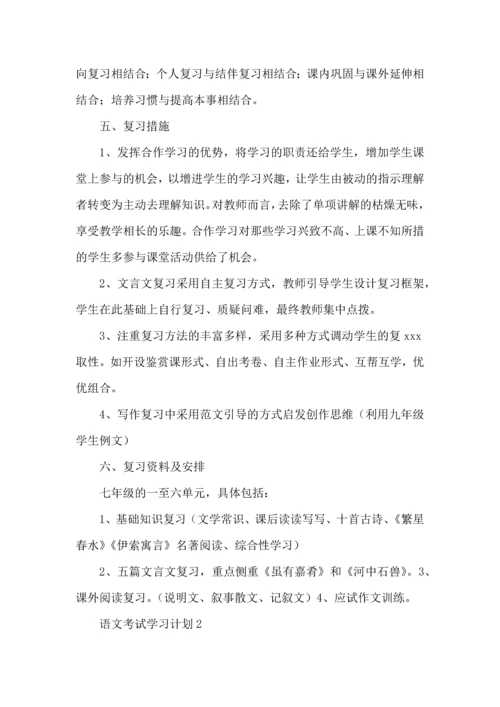 向复习相结合；个人复习与结伴复习相结合；课内巩固与课外延伸相结合；培养习惯与提高本事相结合。

五、复习措施

1、发挥合作学习的优势，将学习的职责还给学生，增加学生课堂上参与的机会，以增进学生的学习兴趣，让学生由被动的指示理解者转变为主动去理解知识。对教师而言，去除了单项讲解的枯燥无味，享受教学相长的乐趣。合作学习对那些学习兴致不高、上课不知所措的学生多参与课堂活动供给了机会。

2、文言文复习采用自主复习方式，教师引导学生设计复习框架，学生在此基础上自行复习、质疑问难，最终教师集中点拨。

3、注重复习方法的丰富多样，采用多种方式调动学生的复 xxx 取性。如开设鉴赏课形式、自出考卷、自主作业形式、互帮互学，优优组合。

4、写作复习中采用范文引导的方式启发创作思维（利用九年级学生例文）

六、复习资料及安排

七年级的一至六单元，具体包括：

1、基础知识复习（文学常识、课后读读写写、十首古诗、《繁星春水》《伊索寓言》名著阅读、综合性学习）

2、五篇文言文复习，重点侧重《虽有嘉肴》和《河中石兽》。3、课外阅读复习。（说明文、叙事散文、记叙文）4、应试作文训练。

语文考试学习计划 2